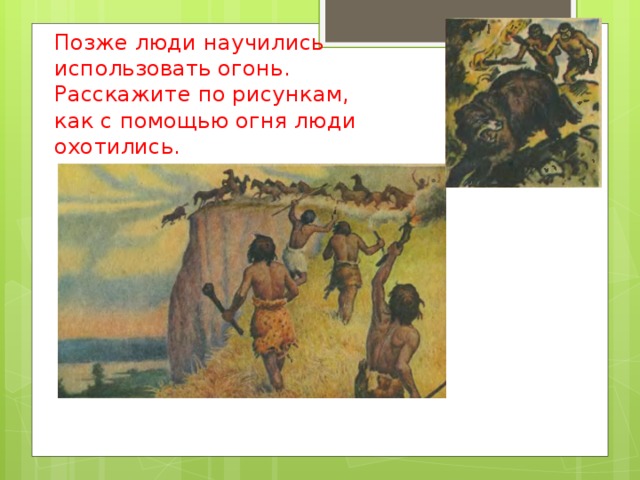 Позже люди научились использовать огонь. Расскажите по рисункам, как с помощью огня люди охотились.